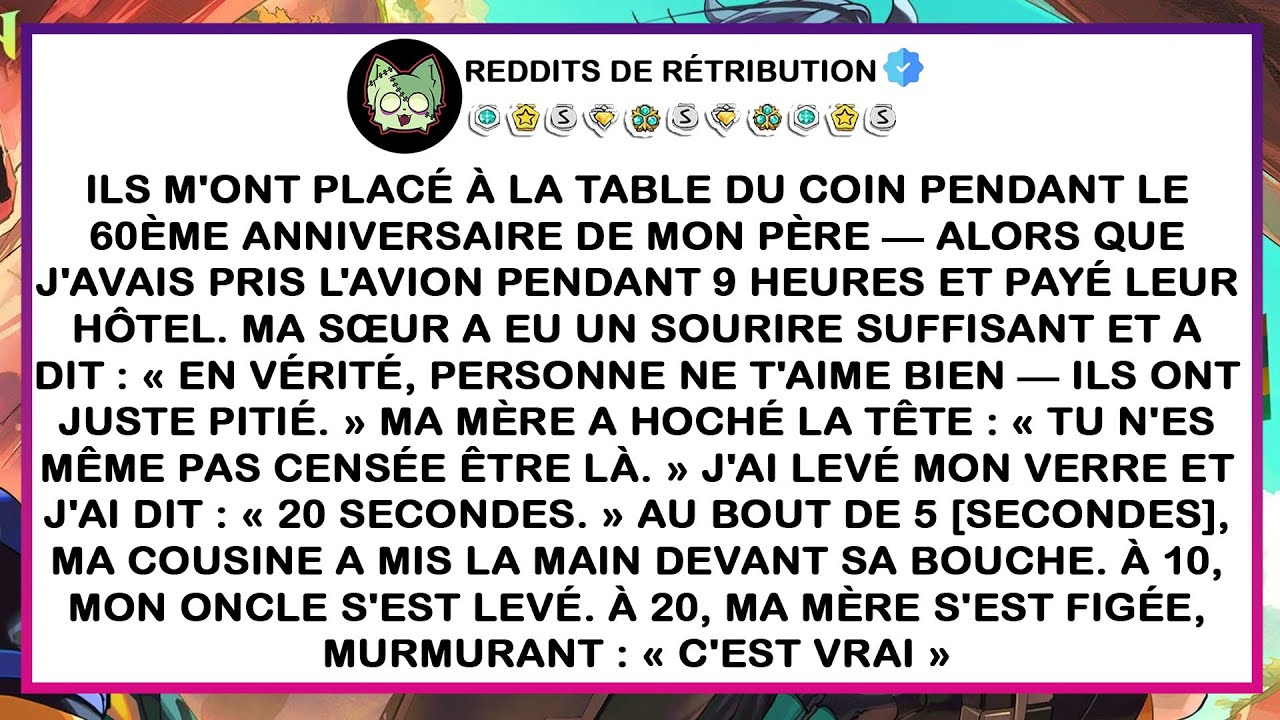 REDDITS DE RÉTRIBUTION

ILS M'ONT PLACÉ À LA TABLE DU COIN PENDANT LE 60ÈME ANNIVERSAIRE DE MON PÈRE — ALORS QUE J'AVAIS PRIS L'AVION PENDANT 9 HEURES ET PAYÉ LEUR HÔTEL. MA SŒUR A EU UN SOURIRE SUFFISANT ET A DIT : « EN VÉRITÉ, PERSONNE NE T'AIME BIEN — ILS ONT JUSTE PITIÉ. » MA MÈRE A HOCHÉ LA TÊTE : « TU N'ES MÊME PAS CENSÉE ÊTRE LÀ. » J'AI LEVÉ MON VERRE ET J'AI DIT : « 20 SECONDES. » AU BOUT DE 5 [SECONDES], MA COUSINE A MIS LA MAIN DEVANT SA BOUCHE. À 10, MON ONCLE S'EST LEVÉ. À 20, MA MÈRE S'EST FIGÉE, MURMURANT : « C'EST VRAI »